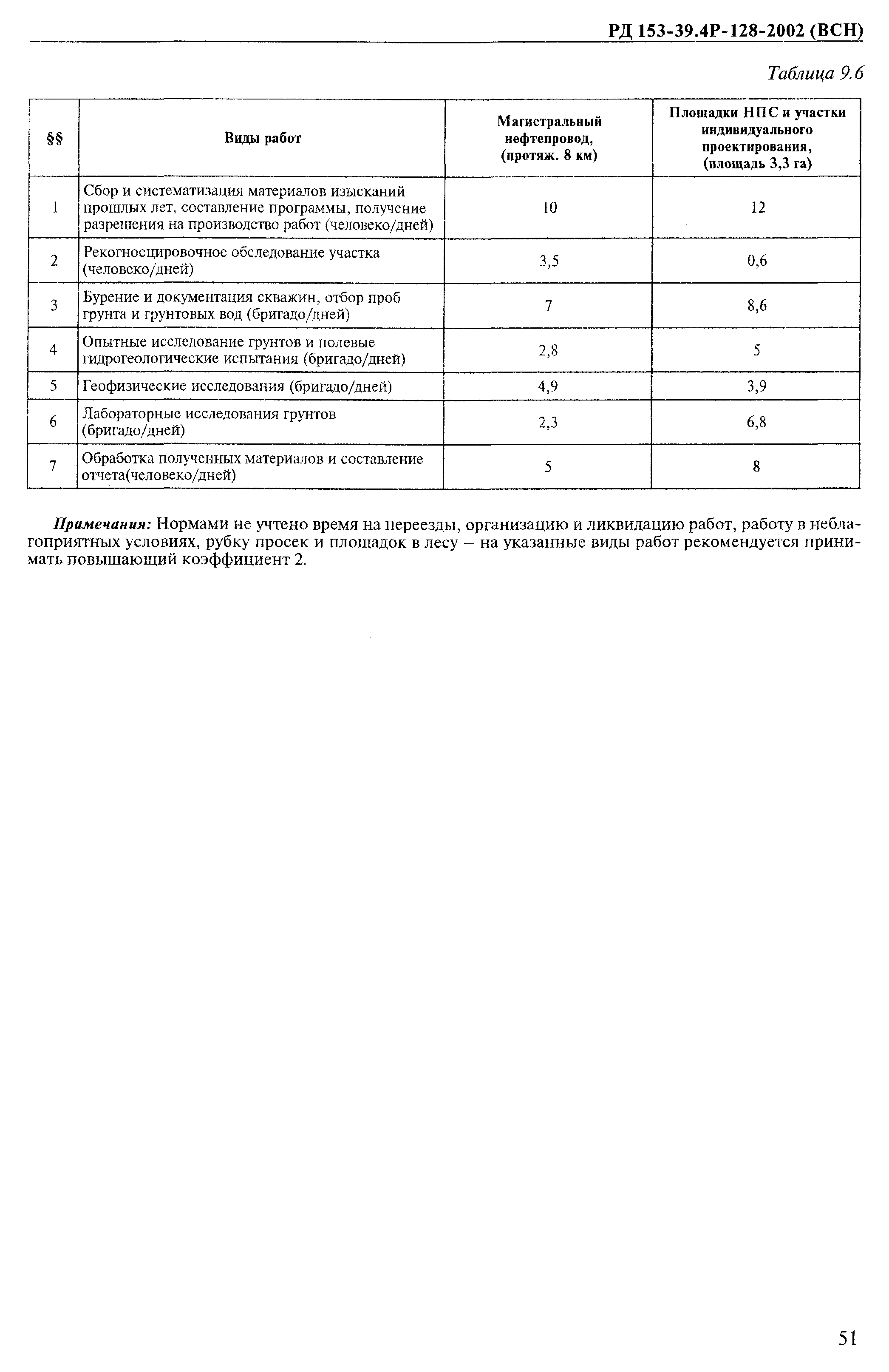 РД 153-39.4Р-128-2002 (ВСН)

Таблица 9.6

| §§ | Виды работ | Магистральный нефтепровод, (протяж. 8 км) | Площадки НПС и участки индивидуального проектирования, (площадь 3,3 га) |
|---|---|---|---|
| 1 | Сбор и систематизация материалов изысканий прошлых лет, составление программы, получение разрешения на производство работ (человеко/дней) | 10 | 12 |
| 2 | Рекогносцировочное обследование участка (человеко/дней) | 3,5 | 0,6 |
| 3 | Бурение и документация скважин, отбор проб грунта и грунтовых вод (бригадо/дней) | 7 | 8,6 |
| 4 | Опытные исследование грунтов и полевые гидрогеологические испытания (бригадо/дней) | 2,8 | 5 |
| 5 | Геофизические исследования (бригадо/дней) | 4,9 | 3,9 |
| 6 | Лабораторные исследования грунтов (бригадо/дней) | 2,3 | 6,8 |
| 7 | Обработка полученных материалов и составление отчета(человеко/дней) | 5 | 8 |

Примечания: Нормами не учтено время на переезды, организацию и ликвидацию работ, работу в неблагоприятных условиях, рубку просек и площадок в лесу – на указанные виды работ рекомендуется принимать повышающий коэффициент 2.

51